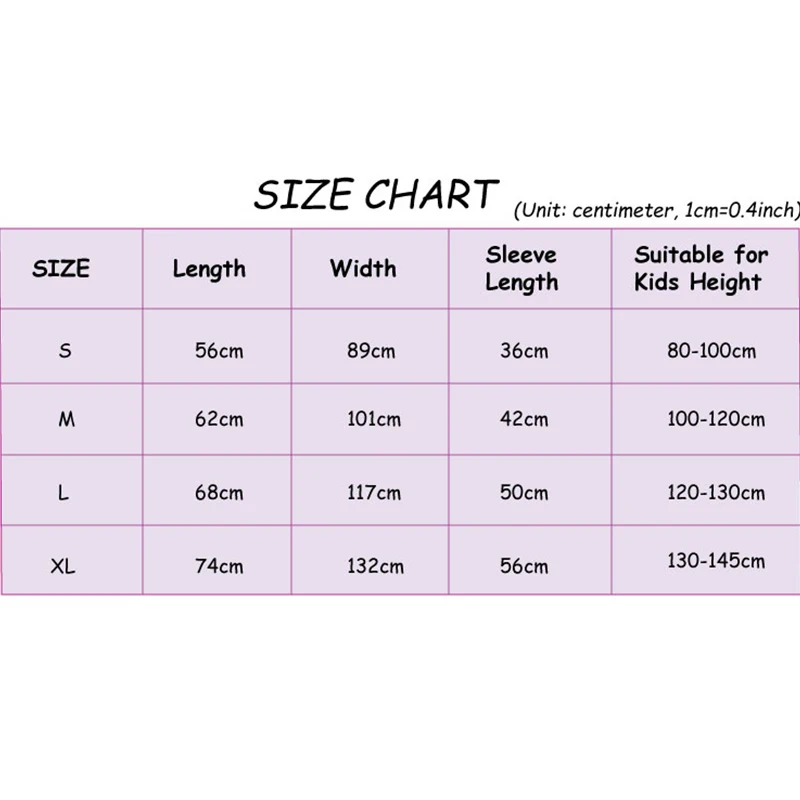 SIZE CHART
(Unit: centimeter, 1cm=0.4inch)

| SIZE | Length | Width | Sleeve Length | Suitable for Kids Height |
|---|---|---|---|---|
| S | 56cm | 89cm | 36cm | 80-100cm |
| M | 62cm | 101cm | 42cm | 100-120cm |
| L | 68cm | 117cm | 50cm | 120-130cm |
| XL | 74cm | 132cm | 56cm | 130-145cm |